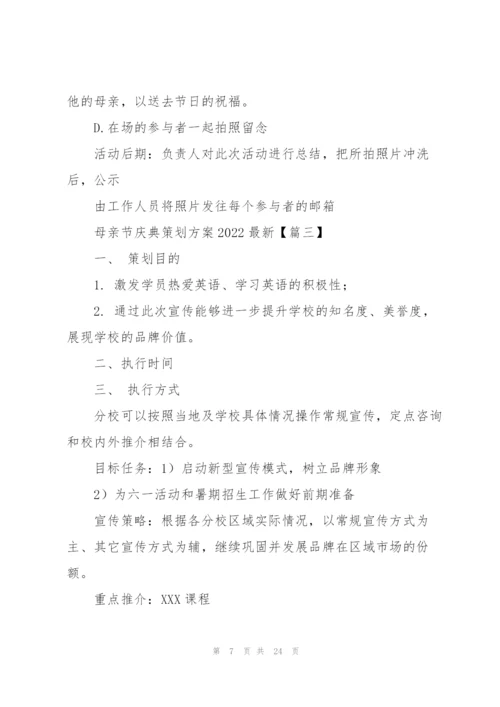 他的母亲，以送去节日的祝福。

D.在场的参与者一起拍照留念

活动后期：负责人对此次活动进行总结，把所拍照片冲洗后，公示

由工作人员将照片发往每个参与者的邮箱

母亲节庆典策划方案2022最新【篇三】

一、 策划目的

1. 激发学员热爱英语、学习英语的积极性；

2. 通过此次宣传能够进一步提升学校的知名度、美誉度，展现学校的品牌价值。

二、执行时间

三、 执行方式

分校可以按照当地及学校具体情况操作常规宣传，定点咨询和校内外推介相结合。

目标任务：1）启动新型宣传模式，树立品牌形象

2）为六一活动和暑期招生工作做好前期准备

宣传策略：根据各分校区域实际情况，以常规宣传方式为主、其它宣传方式为辅，继续巩固并发展品牌在区域市场的份额。

重点推介：XXX课程

第 7 页 共 24 页